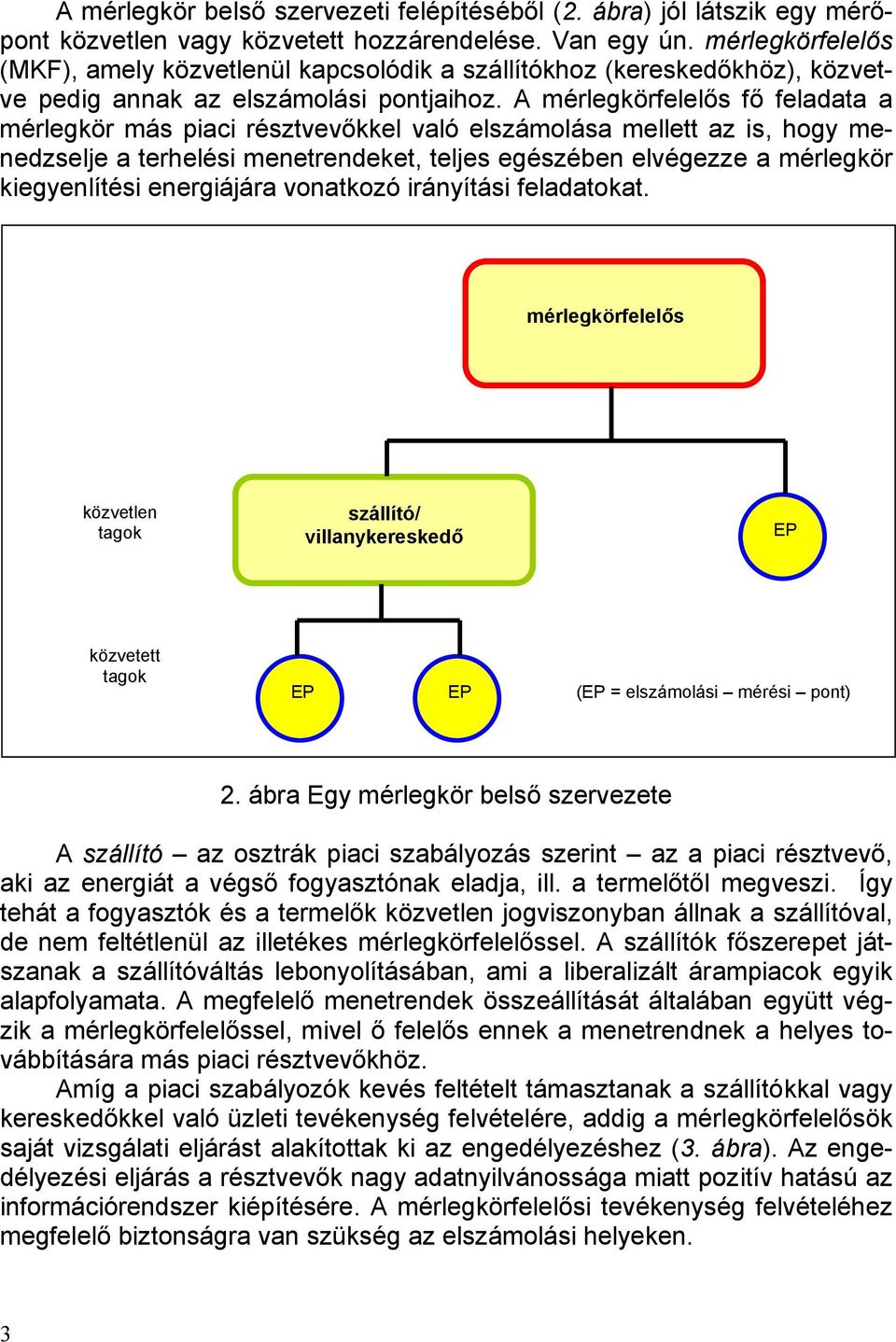 A mérlegkör belső szervezeti felépítéséből (2. ábra) jól látszik egy mérőpont közvetlen vagy közvetett hozzárendelése. Van egy ún. mérlegkörfelelős (MKF), amely közvetlenül kapcsolódik a szállítókhoz (kereskedőkhöz), közvetve pedig annak az elszámolási pontjaihoz. A mérlegkörfelelős fő feladata a mérlegkör más piaci résztvevőkkel való elszámolása mellett az is, hogy menedzselje a terhelési menetrendeket, teljes egészében elvégezze a mérlegkör kiegyenlítési energiájára vonatkozó irányítási feladatokat.

mérlegkörfelelős

közvetlen tagok

szállító/ villanykereskedő

EP

közvetett tagok

EP

EP

(EP = elszámolási – mérési – pont)

2. ábra Egy mérlegkör belső szervezete

A szállító – az osztrák piaci szabályozás szerint – az a piaci résztvevő, aki az energiát a végső fogyasztónak eladja, ill. a termelőtől megveszi. Így tehát a fogyasztók és a termelők közvetlen jogviszonyban állnak a szállítóval, de nem feltétlenül az illetékes mérlegkörfelelőssel. A szállítók főszerepet játszanak a szállítóváltás lebonyolításában, ami a liberalizált árampiacok egyik alapfolyamata. A megfelelő menetrendek összeállítását általában együtt végzik a mérlegkörfelelőssel, mivel ő felelős ennek a menetrendnek a helyes továbbítására más piaci résztvevőkhöz.

Amíg a piaci szabályozók kevés feltételt támasztanak a szállítókkal vagy kereskedőkkel való üzleti tevékenység felvételére, addig a mérlegkörfelelősök saját vizsgálati eljárást alakítottak ki az engedélyezéshez (3. ábra). Az engedélyezési eljárás a résztvevők nagy adatnyilvánossága miatt pozitív hatású az információrendszer kiépítésére. A mérlegkörfelelősi tevékenység felvételéhez megfelelő biztonságra van szükség az elszámolási helyeken.

3